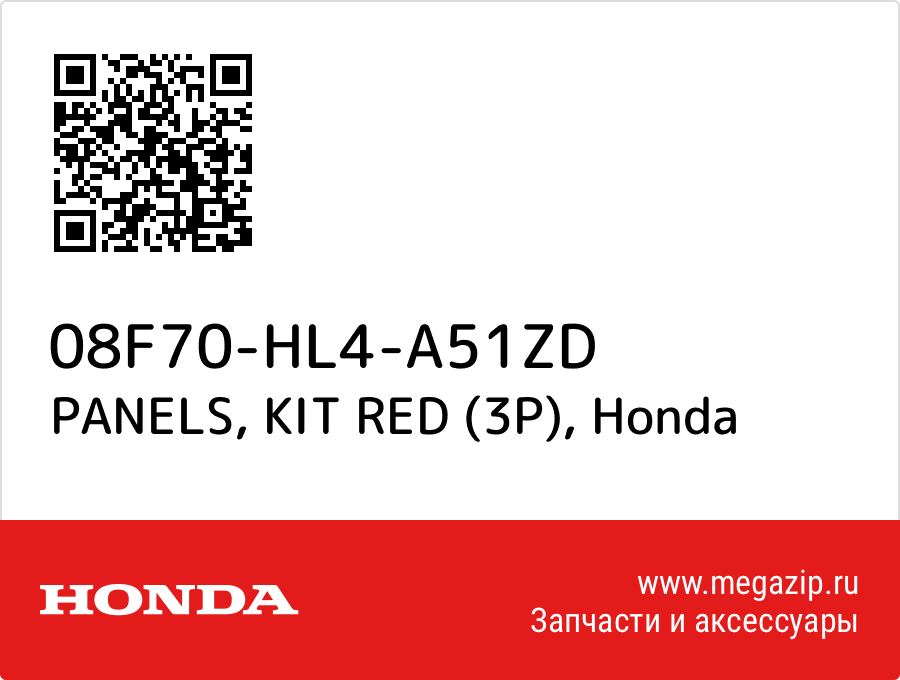 08F70-HL4-A51ZD
PANELS, KIT RED (3P), Honda

HONDA

www.megazip.ru
Запчасти и аксессуары